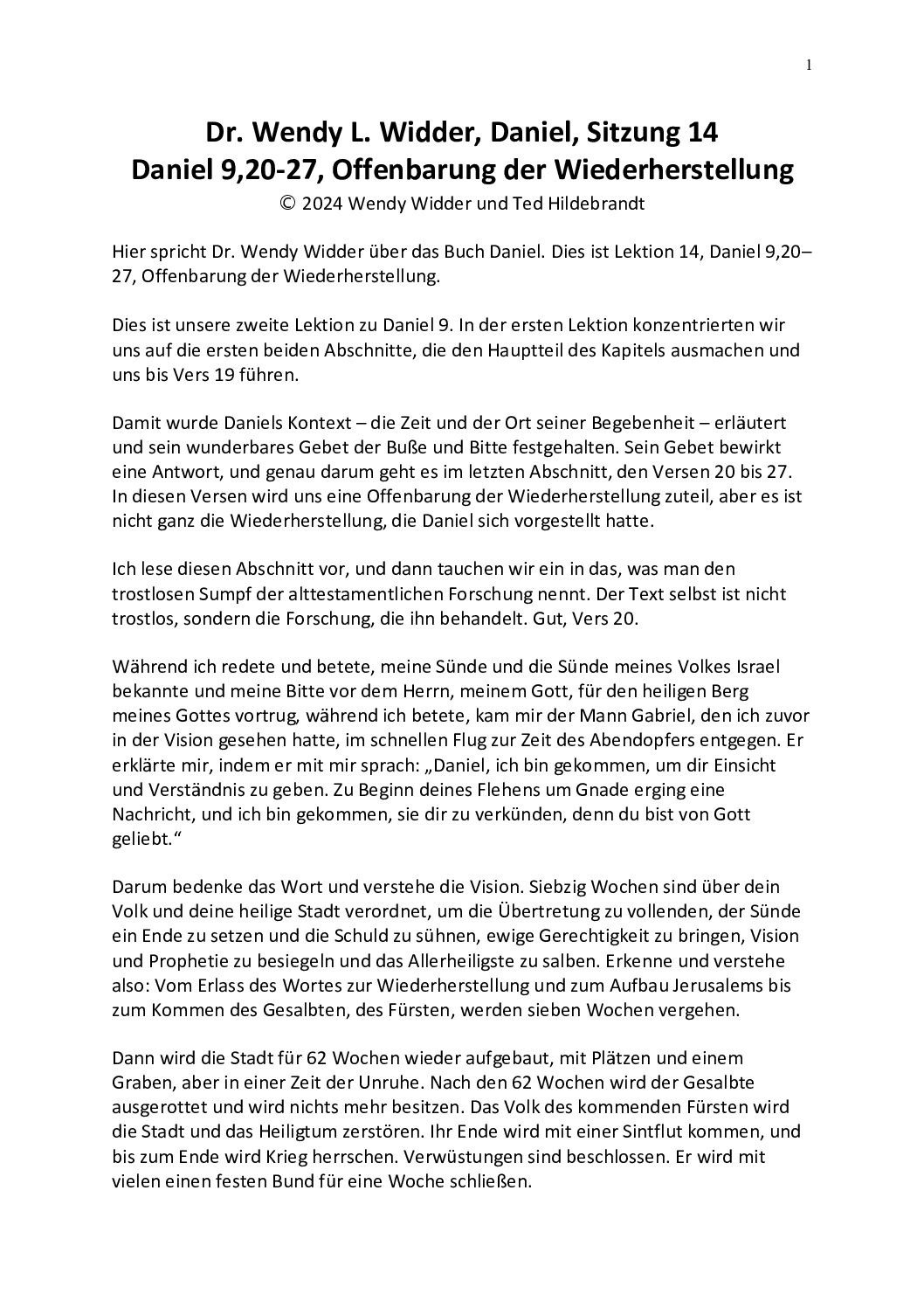 1

Dr. Wendy L. Widder, Daniel, Sitzung 14
Daniel 9,20-27, Offenbarung der Wiederherstellung
© 2024 Wendy Widder und Ted Hildebrandt

Hier spricht Dr. Wendy Widder über das Buch Daniel. Dies ist Lektion 14, Daniel 9,20–27, Offenbarung der Wiederherstellung.

Dies ist unsere zweite Lektion zu Daniel 9. In der ersten Lektion konzentrierten wir uns auf die ersten beiden Abschnitte, die den Hauptteil des Kapitels ausmachen und uns bis Vers 19 führen.

Damit wurde Daniels Kontext – die Zeit und der Ort seiner Begebenheit – erläutert und sein wunderbares Gebet der Buße und Bitte festgehalten. Sein Gebet bewirkt eine Antwort, und genau darum geht es im letzten Abschnitt, den Versen 20 bis 27. In diesen Versen wird uns eine Offenbarung der Wiederherstellung zuteil, aber es ist nicht ganz die Wiederherstellung, die Daniel sich vorgestellt hatte.

Ich lese diesen Abschnitt vor, und dann tauchen wir ein in das, was man den trostlosen Sumpf der alttestamentlichen Forschung nennt. Der Text selbst ist nicht trostlos, sondern die Forschung, die ihn behandelt. Gut, Vers 20.

Während ich redete und betete, meine Sünde und die Sünde meines Volkes Israel bekannte und meine Bitte vor dem Herrn, meinem Gott, für den heiligen Berg meines Gottes vortrug, während ich betete, kam mir der Mann Gabriel, den ich zuvor in der Vision gesehen hatte, im schnellen Flug zur Zeit des Abendopfers entgegen. Er erklärte mir, indem er mit mir sprach: „Daniel, ich bin gekommen, um dir Einsicht und Verständnis zu geben. Zu Beginn deines Flehens um Gnade erging eine Nachricht, und ich bin gekommen, sie dir zu verkünden, denn du bist von Gott geliebt.“

Darum bedenke das Wort und verstehe die Vision. Siebzig Wochen sind über dein Volk und deine heilige Stadt verordnet, um die Übertretung zu vollenden, der Sünde ein Ende zu setzen und die Schuld zu sühnen, ewige Gerechtigkeit zu bringen, Vision und Prophetie zu besiegeln und das Allerheiligste zu salben. Erkenne und verstehe also: Vom Erlass des Wortes zur Wiederherstellung und zum Aufbau Jerusalems bis zum Kommen des Gesalbten, des Fürsten, werden sieben Wochen vergehen.

Dann wird die Stadt für 62 Wochen wieder aufgebaut, mit Plätzen und einem Graben, aber in einer Zeit der Unruhe. Nach den 62 Wochen wird der Gesalbte ausgerottet und wird nichts mehr besitzen. Das Volk des kommenden Fürsten wird die Stadt und das Heiligtum zerstören. Ihr Ende wird mit einer Sintflut kommen, und bis zum Ende wird Krieg herrschen. Verwüstungen sind beschlossen. Er wird mit vielen einen festen Bund für eine Woche schließen.